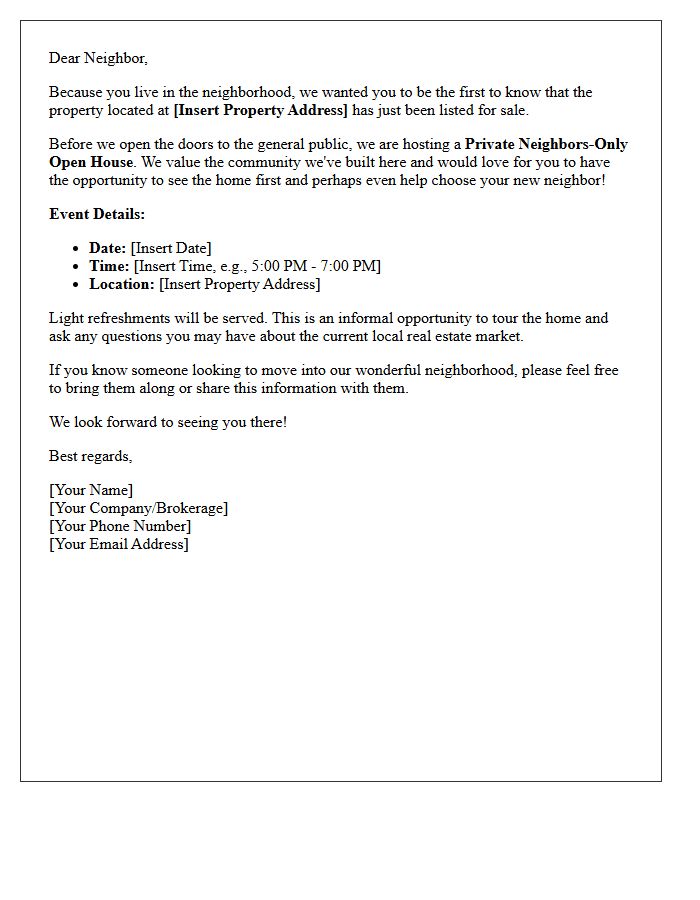 Dear Neighbor,

Because you live in the neighborhood, we wanted you to be the first to know that the property located at [Insert Property Address] has just been listed for sale.

Before we open the doors to the general public, we are hosting a Private Neighbors-Only Open House. We value the community we've built here and would love for you to have the opportunity to see the home first and perhaps even help choose your new neighbor!

Event Details:

• Date: [Insert Date]
• Time: [Insert Time, e.g., 5:00 PM - 7:00 PM]
• Location: [Insert Property Address]

Light refreshments will be served. This is an informal opportunity to tour the home and ask any questions you may have about the current local real estate market.

If you know someone looking to move into our wonderful neighborhood, please feel free to bring them along or share this information with them.

We look forward to seeing you there!

Best regards,

[Your Name]
[Your Company/Brokerage]
[Your Phone Number]
[Your Email Address]